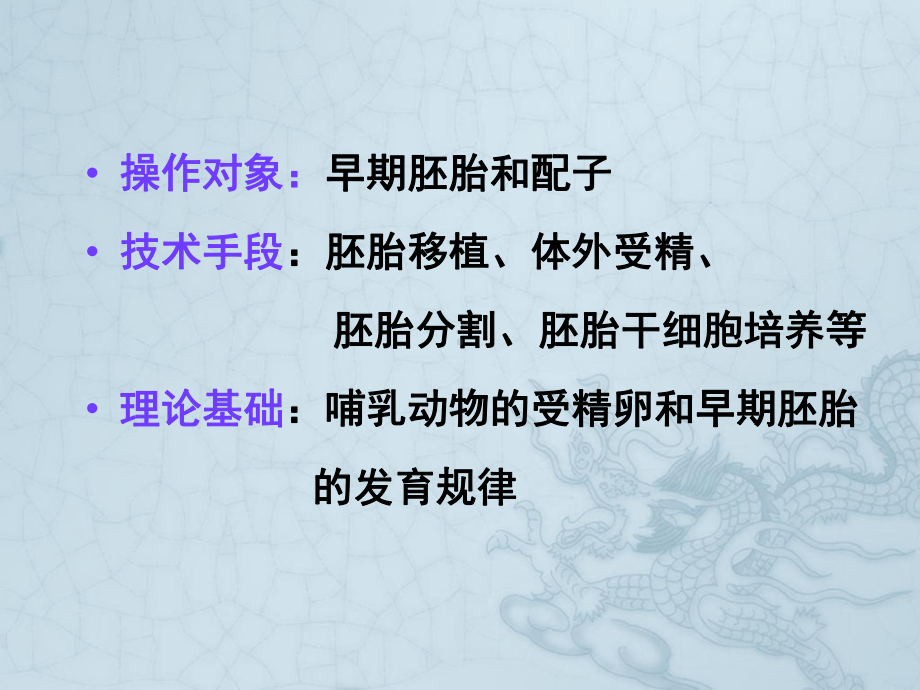 • 操作对象：早期胚胎和配子

• 技术手段：胚胎移植、体外受精、胚胎分割、胚胎干细胞培养等

• 理论基础：哺乳动物的受精卵和早期胚胎的发育规律